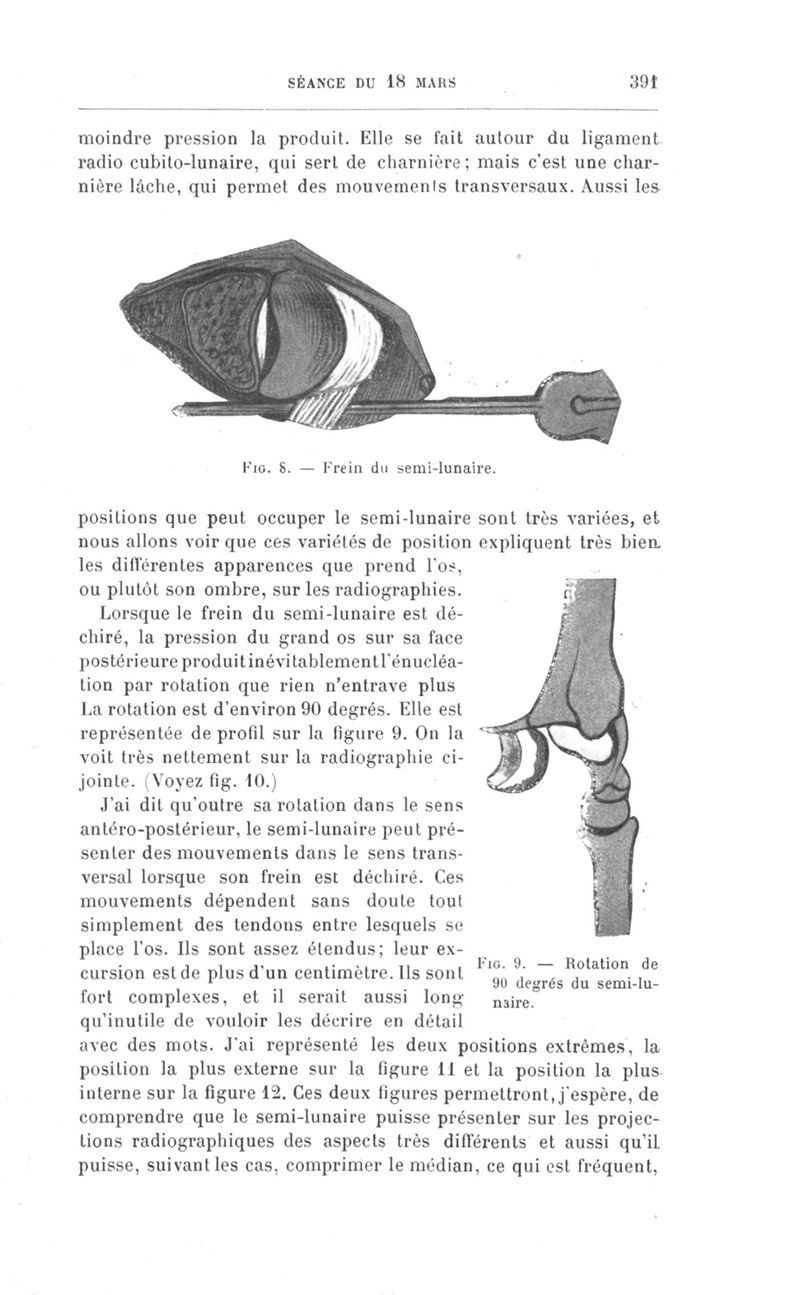 SÉANCE DU 18 MARS 391

moindre pression la produit. Elle se fait autour du ligament radio cubito-lunaire, qui sert de charnière; mais c'est une charnière lâche, qui permet des mouvements transversaux. Aussi les

Fig. 8. — Frein du semi-lunaire.

positions que peut occuper le semi-lunaire sont très variées, et nous allons voir que ces variétés de position expliquent très bien les différentes apparences que prend l'os, ou plutôt son ombre, sur les radiographies.

Lorsque le frein du semi-lunaire est déchiré, la pression du grand os sur sa face postérieure produit inévitablement l'énucléation par rotation que rien n'entrave plus La rotation est d'environ 90 degrés. Elle est représentée de profil sur la figure 9. On la voit très nettement sur la radiographie ci-jointe. (Voyez fig. 10.)

J'ai dit qu'outre sa rotation dans le sens antéro-postérieur, le semi-lunaire peut présenter des mouvements dans le sens transversal lorsque son frein est déchiré. Ces mouvements dépendent sans doute tout simplement des tendons entre lesquels se place l'os. Ils sont assez étendus; leur excursion est de plus d'un centimètre. Ils sont fort complexes, et il serait aussi long qu'inutile de vouloir les décrire en détail avec des mots. J'ai représenté les deux positions extrêmes, la position la plus externe sur la figure 11 et la position la plus interne sur la figure 12. Ces deux figures permettront, j'espère, de comprendre que le semi-lunaire puisse présenter sur les projections radiographiques des aspects très différents et aussi qu'il puisse, suivant les cas, comprimer le médian, ce qui est fréquent,

Fig. 9. — Rotation de 90 degrés du semi-lunaire.